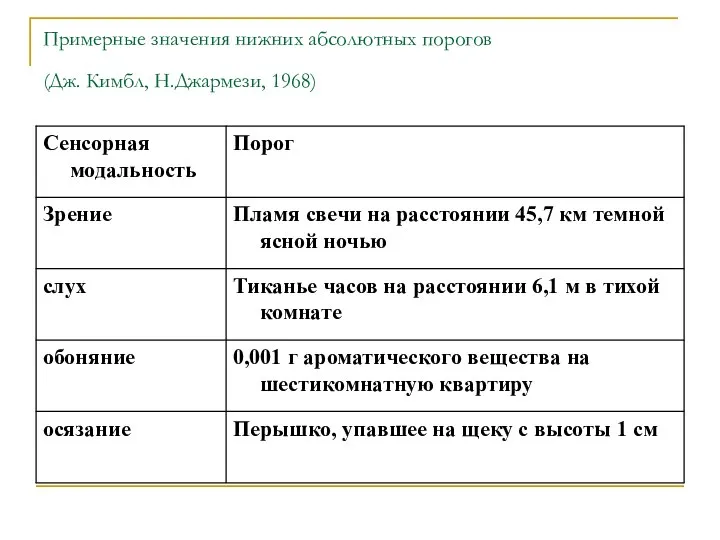 Примерные значения нижних абсолютных порогов

(Дж. Кимбл, Н.Джармези, 1968)

| Сенсорная модальность | Порог |
|---|---|
| Зрение | Пламя свечи на расстоянии 45,7 км темной ясной ночью |
| слух | Тиканье часов на расстоянии 6,1 м в тихой комнате |
| обоняние | 0,001 г ароматического вещества на шестикомнатную квартиру |
| осязание | Перышко, упавшее на щеку с высоты 1 см |